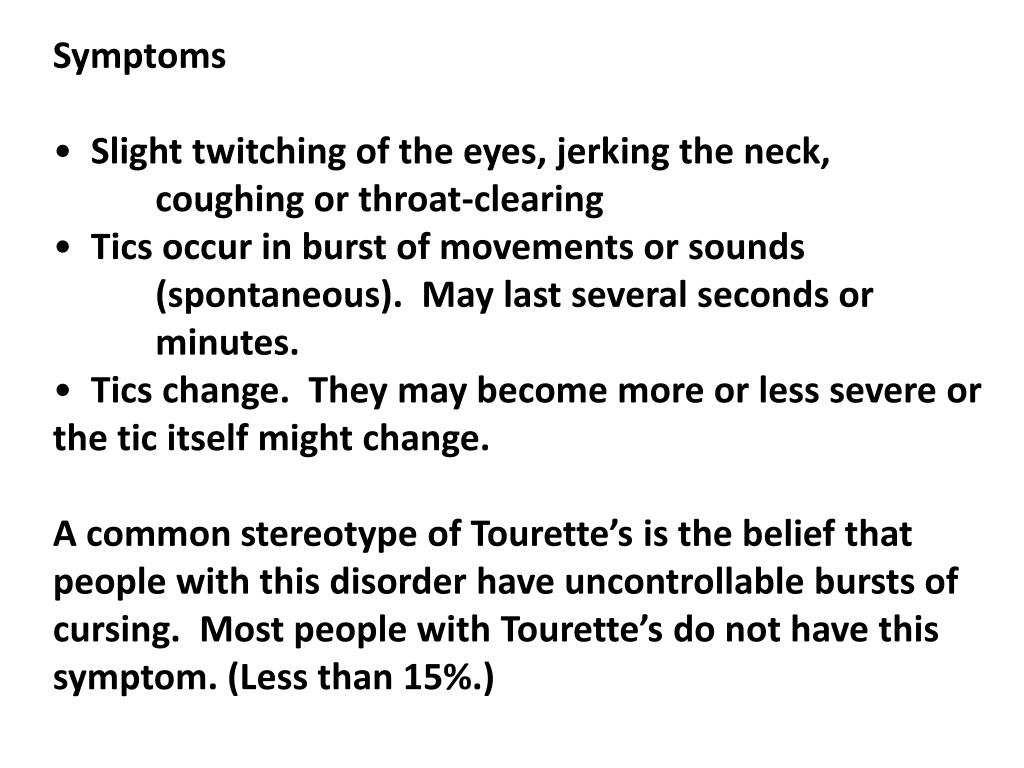 Symptoms

• Slight twitching of the eyes, jerking the neck, coughing or throat-clearing
• Tics occur in burst of movements or sounds (spontaneous). May last several seconds or minutes.
• Tics change. They may become more or less severe or the tic itself might change.

A common stereotype of Tourette's is the belief that people with this disorder have uncontrollable bursts of cursing. Most people with Tourette's do not have this symptom. (Less than 15%.)